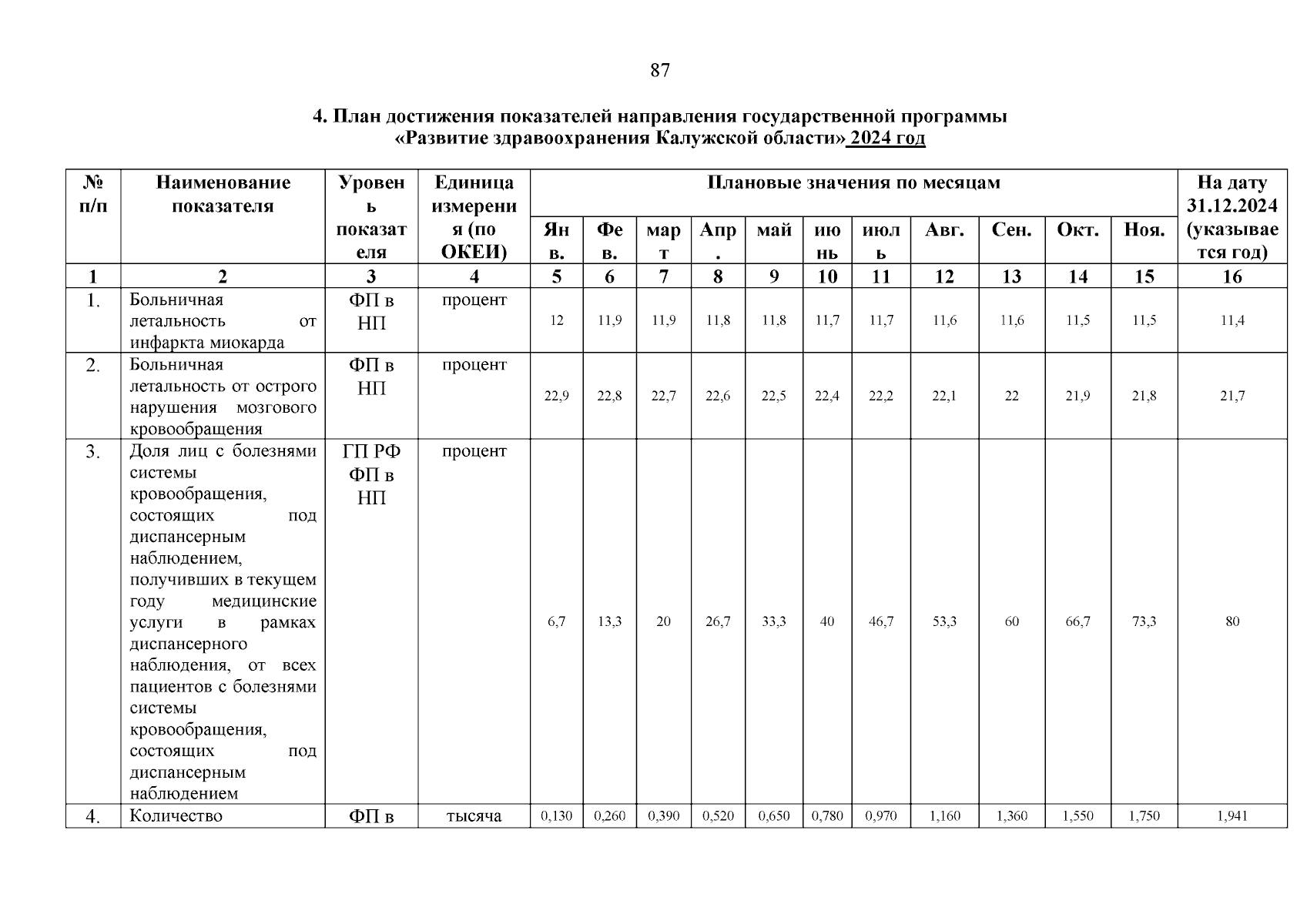 87

4. План достижения показателей направления государственной программы «Развитие здравоохранения Калужской области» 2024 год

| № п/п | Наименование показателя | Уровень показателя | Единица измерения (по ОКЕИ) | Плановые значения по месяцам | | | | | | | | | | | На дату 31.12.2024 (указывается год) |
|---|---|---|---|---|---|---|---|---|---|---|---|---|---|---|---|
| | | | | Янв. | Фев. | март | Апр. | май | июнь | июль | Авг. | Сен. | Окт. | Ноя. | |
| 1 | 2 | 3 | 4 | 5 | 6 | 7 | 8 | 9 | 10 | 11 | 12 | 13 | 14 | 15 | 16 |
| 1. | Больничная летальность от инфаркта миокарда | ФП в НП | процент | 12 | 11,9 | 11,9 | 11,8 | 11,8 | 11,7 | 11,7 | 11,6 | 11,6 | 11,5 | 11,5 | 11,4 |
| 2. | Больничная летальность от острого нарушения мозгового кровообращения | ФП в НП | процент | 22,9 | 22,8 | 22,7 | 22,6 | 22,5 | 22,4 | 22,2 | 22,1 | 22 | 21,9 | 21,8 | 21,7 |
| 3. | Доля лиц с болезнями системы кровообращения, состоящих под диспансерным наблюдением, получивших в текущем году медицинские услуги в рамках диспансерного наблюдения, от всех пациентов с болезнями системы кровообращения, состоящих под диспансерным наблюдением | ГП РФ ФП в НП | процент | 6,7 | 13,3 | 20 | 26,7 | 33,3 | 40 | 46,7 | 53,3 | 60 | 66,7 | 73,3 | 80 |
| 4. | Количество | ФП в | тысяча | 0,130 | 0,260 | 0,390 | 0,520 | 0,650 | 0,780 | 0,970 | 1,160 | 1,360 | 1,550 | 1,750 | 1,941 |